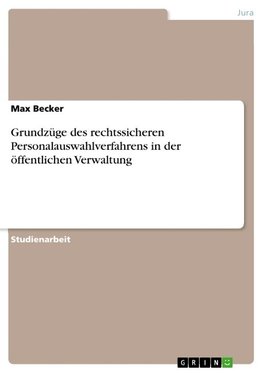 Jura

Max Becker

Grundzüge des rechtssicheren Personalauswahlverfahrens in der öffentlichen Verwaltung

Studienarbeit

GRIN